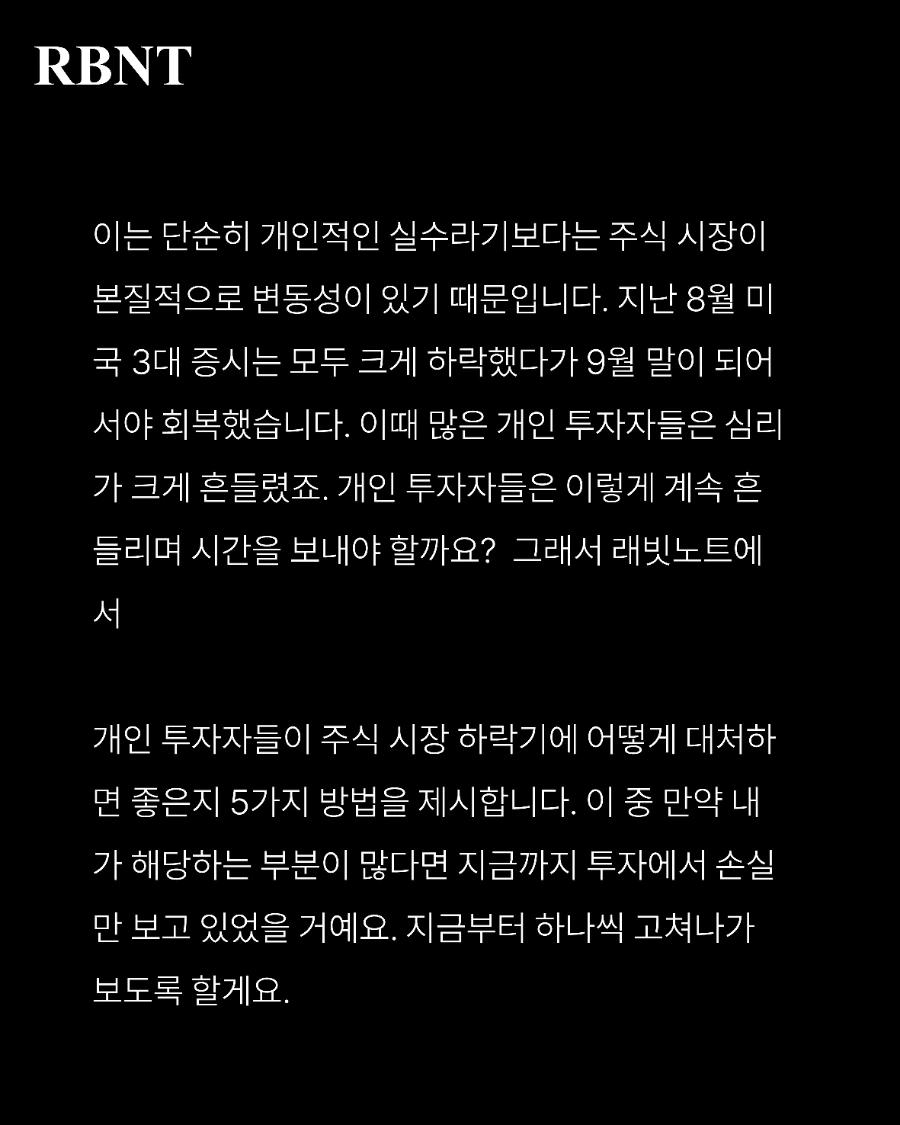 RBNT

이는 단순히 개인적인 실수라기보다는 주식 시장이 본질적으로 변동성이 있기 때문입니다. 지난 8월 미국 3대 증시는 모두 크게 하락했다가 9월 말이 되어서야 회복했습니다. 이때 많은 개인 투자자들은 심리가 크게 흔들렸죠. 개인 투자자들은 이렇게 계속 흔들리며 시간을 보내야 할까요?  그래서 래빗노트에서

개인 투자자들이 주식 시장 하락기에 어떻게 대처하면 좋은지 5가지 방법을 제시합니다. 이 중 만약 내가 해당하는 부분이 많다면 지금까지 투자에서 손실만 보고 있었을 거예요. 지금부터 하나씩 고쳐나가 보도록 할게요.